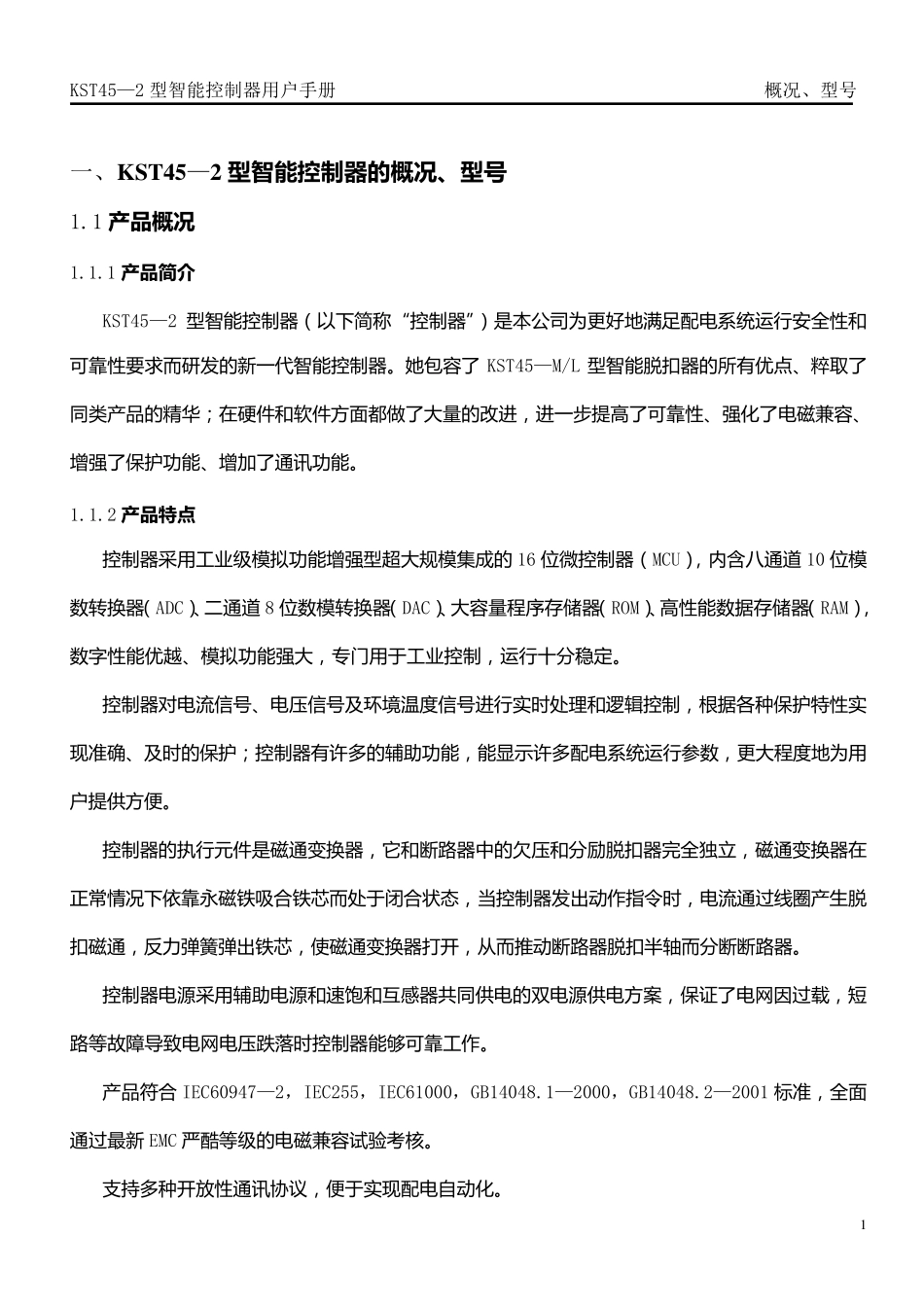 KST45—2 型智能控制器用户手册　　概况、型号

一、KST45—2 型智能控制器的概况、型号

1.1 产品概况

1.1.1 产品简介

KST45—2 型智能控制器（以下简称“控制器”）是本公司为更好地满足配电系统运行安全性和可靠性要求而研发的新一代智能控制器。她包容了 KST45—M/L 型智能脱扣器的所有优点、粹取了同类产品的精华；在硬件和软件方面都做了大量的改进，进一步提高了可靠性、强化了电磁兼容、增强了保护功能、增加了通讯功能。

1.1.2 产品特点

控制器采用工业级模拟功能增强型超大规模集成的 16 位微控制器（MCU），内含八通道 10 位模数转换器（ADC）、二通道 8 位数模转换器（DAC）、大容量程序存储器（ROM）、高性能数据存储器（RAM），数字性能优越、模拟功能强大，专门用于工业控制，运行十分稳定。

控制器对电流信号、电压信号及环境温度信号进行实时处理和逻辑控制，根据各种保护特性实现准确、及时的保护；控制器有许多的辅助功能，能显示许多配电系统运行参数，更大程度地为用户提供方便。

控制器的执行元件是磁通变换器，它和断路器中的欠压和分励脱扣器完全独立，磁通变换器在正常情况下依靠永磁铁吸合铁芯而处于闭合状态，当控制器发出动作指令时，电流通过线圈产生脱扣磁通，反力弹簧弹出铁芯，使磁通变换器打开，从而推动断路器脱扣半轴而分断断路器。

控制器电源采用辅助电源和速饱和互感器共同供电的双电源供电方案，保证了电网因过载，短路等故障导致电网电压跌落时控制器能够可靠工作。

产品符合 IEC60947—2，IEC255，IEC61000，GB14048.1—2000，GB14048.2—2001 标准，全面通过最新 EMC 严酷等级的电磁兼容试验考核。

支持多种开放性通讯协议，便于实现配电自动化。

1